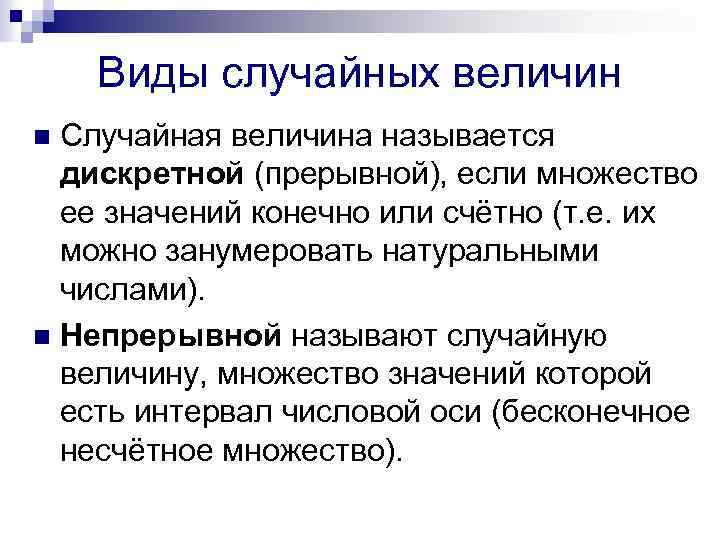 Виды случайных величин

• Случайная величина называется дискретной (прерывной), если множество ее значений конечно или счётно (т.е. их можно занумеровать натуральными числами).

• Непрерывной называют случайную величину, множество значений которой есть интервал числовой оси (бесконечное несчётное множество).